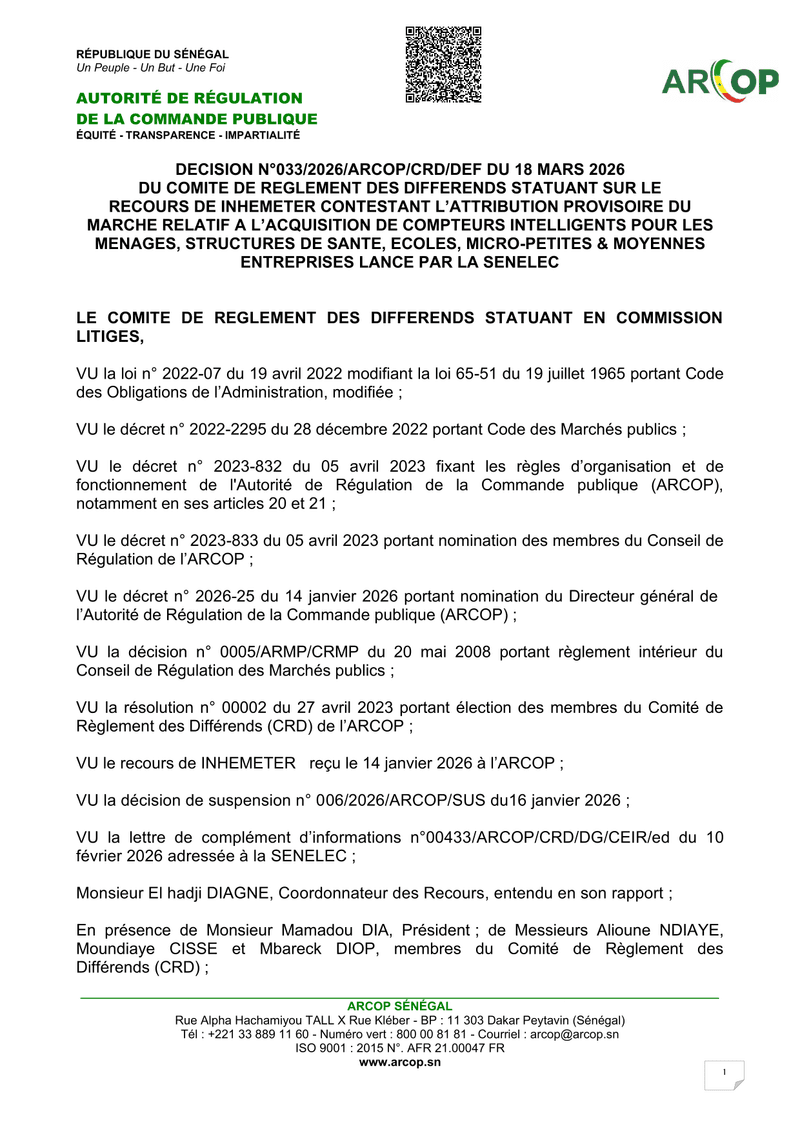 RÉPUBLIQUE DU SÉNÉGAL
Un Peuple - Un But - Une Foi

AUTORITÉ DE RÉGULATION
DE LA COMMANDE PUBLIQUE
ÉQUITÉ - TRANSPARENCE - IMPARTIALITÉ

ARCOP

DECISION N°033/2026/ARCOP/CRD/DEF DU 18 MARS 2026
DU COMITE DE REGLEMENT DES DIFFERENDS STATUANT SUR LE RECOURS DE INHEMETER CONTESTANT L'ATTRIBUTION PROVISOIRE DU MARCHE RELATIF A L'ACQUISITION DE COMPTEURS INTELLIGENTS POUR LES MENAGES, STRUCTURES DE SANTE, ECOLES, MICRO-PETITES & MOYENNES ENTREPRISES LANCE PAR LA SENELEC

LE COMITE DE REGLEMENT DES DIFFERENDS STATUANT EN COMMISSION LITIGES,

VU la loi n° 2022-07 du 19 avril 2022 modifiant la loi 65-51 du 19 juillet 1965 portant Code des Obligations de l'Administration, modifiée ;

VU le décret n° 2022-2295 du 28 décembre 2022 portant Code des Marchés publics ;

VU le décret n° 2023-832 du 05 avril 2023 fixant les règles d'organisation et de fonctionnement de l'Autorité de Régulation de la Commande publique (ARCOP), notamment en ses articles 20 et 21 ;

VU le décret n° 2023-833 du 05 avril 2023 portant nomination des membres du Conseil de Régulation de l'ARCOP ;

VU le décret n° 2026-25 du 14 janvier 2026 portant nomination du Directeur général de l'Autorité de Régulation de la Commande publique (ARCOP) ;

VU la décision n° 0005/ARMP/CRMP du 20 mai 2008 portant règlement intérieur du Conseil de Régulation des Marchés publics ;

VU la résolution n° 00002 du 27 avril 2023 portant élection des membres du Comité de Règlement des Différends (CRD) de l'ARCOP ;

VU le recours de INHEMETER reçu le 14 janvier 2026 à l'ARCOP ;

VU la décision de suspension n° 006/2026/ARCOP/SUS du16 janvier 2026 ;

VU la lettre de complément d'informations n°00433/ARCOP/CRD/DG/CEIR/ed du 10 février 2026 adressée à la SENELEC ;

Monsieur El hadji DIAGNE, Coordonnateur des Recours, entendu en son rapport ;

En présence de Monsieur Mamadou DIA, Président ; de Messieurs Alioune NDIAYE, Moundiaye CISSE et Mbareck DIOP, membres du Comité de Règlement des Différends (CRD) ;

ARCOP SÉNÉGAL
Rue Alpha Hachamiyou TALL X Rue Kléber - BP : 11 303 Dakar Peytavin (Sénégal)
Tél : +221 33 889 11 60 - Numéro vert : 800 00 81 81 - Courriel : arcop@arcop.sn
ISO 9001 : 2015 N°. AFR 21.00047 FR
www.arcop.sn

1